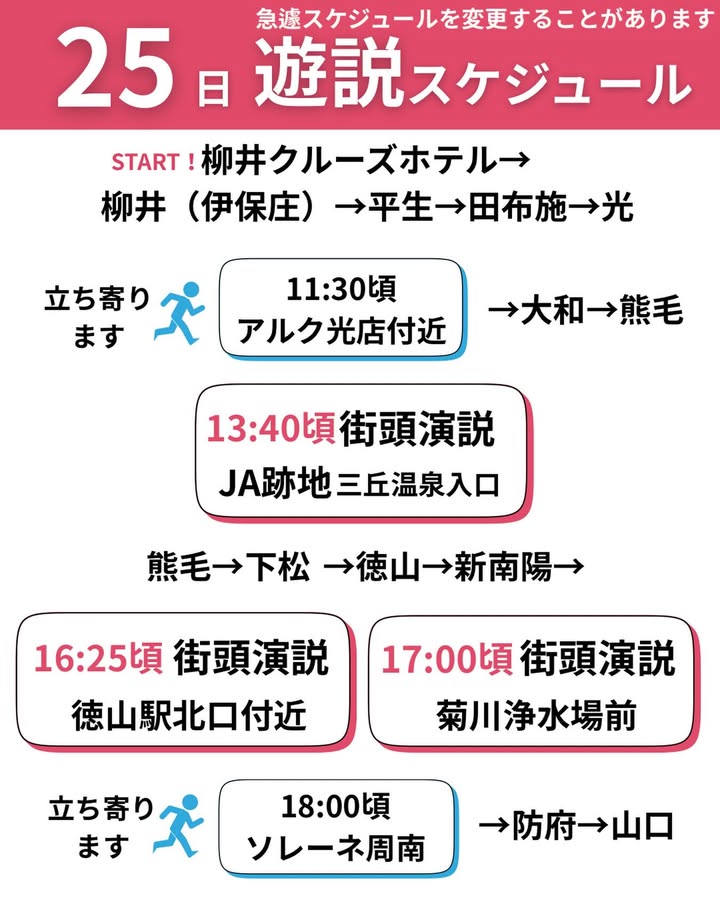 急遽スケジュールを変更することがあります

25日 遊説スケジュール

START！柳井クルーズホテル→
柳井（伊保庄）→平生→田布施→光

立ち寄ります

11:30頃
アルク光店付近

→大和→熊毛

13:40頃 街頭演説
JA跡地 三丘温泉入口

熊毛→下松 →徳山→新南陽→

16:25頃 街頭演説
徳山駅北口付近

17:00頃 街頭演説
菊川浄水場前

立ち寄ります

18:00頃
ソレーネ周南

→防府→山口